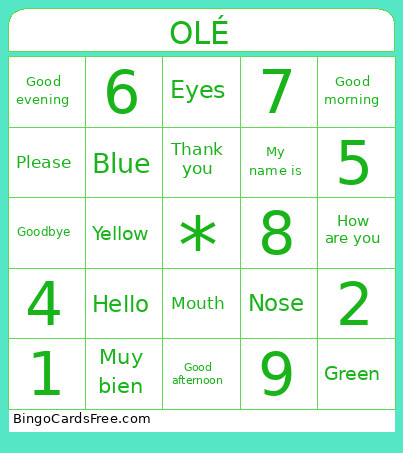 OLÉ

| | | | | |
|---|---|---|---|---|
| Good evening | 6 | Eyes | 7 | Good morning |
| Please | Blue | Thank you | My name is | 5 |
| Goodbye | Yellow | * | 8 | How are you |
| 4 | Hello | Mouth | Nose | 2 |
| 1 | Muy bien | Good afternoon | 9 | Green |

BingoCardsFree.com